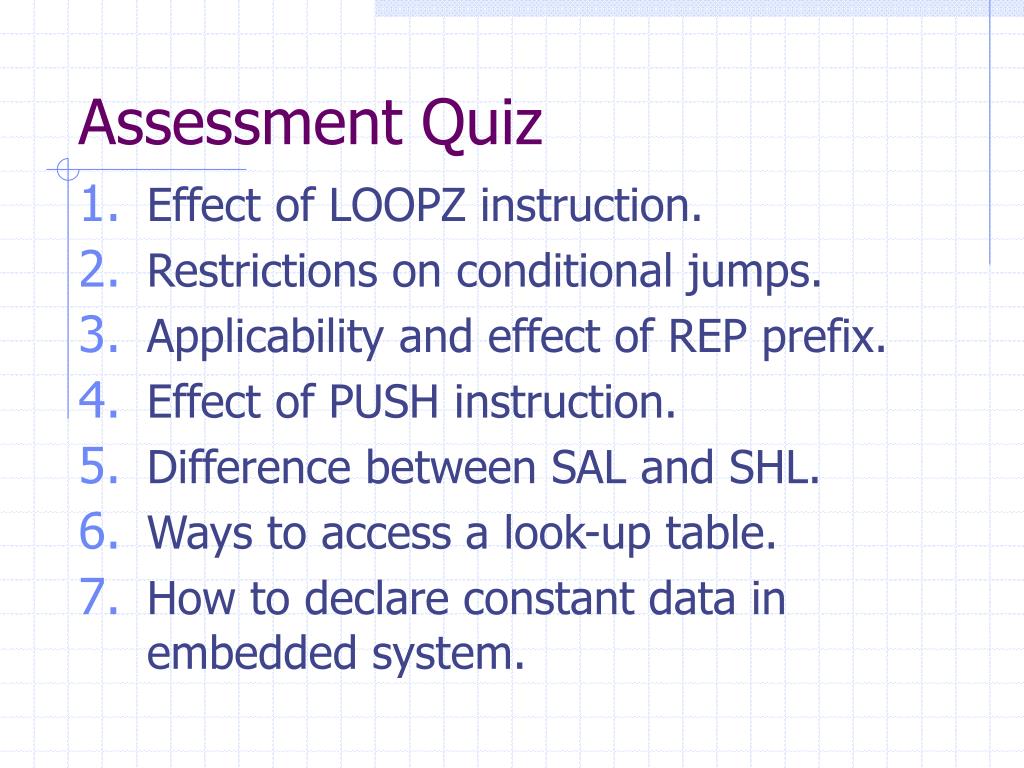 Assessment Quiz

1. Effect of LOOPZ instruction.
2. Restrictions on conditional jumps.
3. Applicability and effect of REP prefix.
4. Effect of PUSH instruction.
5. Difference between SAL and SHL.
6. Ways to access a look-up table.
7. How to declare constant data in embedded system.